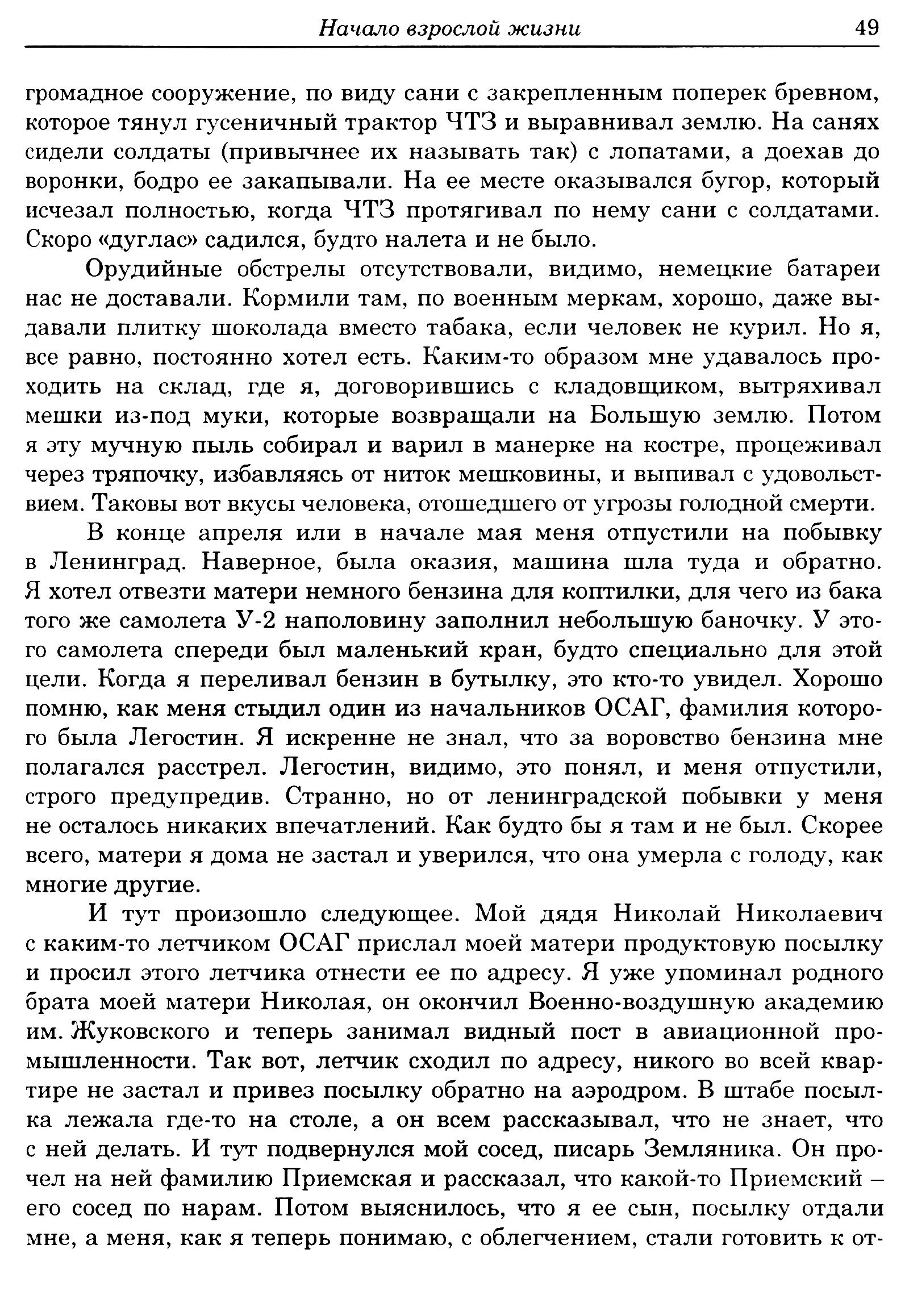 Начало взрослой жизни 49

громадное сооружение, по виду сани с закрепленным поперек бревном, которое тянул гусеничный трактор ЧТЗ и выравнивал землю. На санях сидели солдаты (привычнее их называть так) с лопатами, а доехав до воронки, бодро ее закапывали. На ее месте оказывался бугор, который исчезал полностью, когда ЧТЗ протягивал по нему сани с солдатами. Скоро «дуглас» садился, будто налета и не было.

Орудийные обстрелы отсутствовали, видимо, немецкие батареи нас не доставали. Кормили там, по военным меркам, хорошо, даже выдавали плитку шоколада вместо табака, если человек не курил. Но я, все равно, постоянно хотел есть. Каким-то образом мне удавалось проходить на склад, где я, договорившись с кладовщиком, вытряхивал мешки из-под муки, которые возвращали на Большую землю. Потом я эту мучную пыль собирал и варил в манерке на костре, процеживал через тряпочку, избавляясь от ниток мешковины, и выпивал с удовольствием. Таковы вот вкусы человека, отошедшего от угрозы голодной смерти.

В конце апреля или в начале мая меня отпустили на побывку в Ленинград. Наверное, была оказия, машина шла туда и обратно. Я хотел отвезти матери немного бензина для коптилки, для чего из бака того же самолета У-2 наполовину заполнил небольшую баночку. У этого самолета спереди был маленький кран, будто специально для этой цели. Когда я переливал бензин в бутылку, это кто-то увидел. Хорошо помню, как меня стыдил один из начальников ОСАГ, фамилия которого была Легостин. Я искренне не знал, что за воровство бензина мне полагался расстрел. Легостин, видимо, это понял, и меня отпустили, строго предупредив. Странно, но от ленинградской побывки у меня не осталось никаких впечатлений. Как будто бы я там и не был. Скорее всего, матери я дома не застал и уверился, что она умерла с голоду, как многие другие.

И тут произошло следующее. Мой дядя Николай Николаевич с каким-то летчиком ОСАГ прислал моей матери продуктовую посылку и просил этого летчика отнести ее по адресу. Я уже упоминал родного брата моей матери Николая, он окончил Военно-воздушную академию им. Жуковского и теперь занимал видный пост в авиационной промышленности. Так вот, летчик сходил по адресу, никого во всей квартире не застал и привез посылку обратно на аэродром. В штабе посылка лежала где-то на столе, а он всем рассказывал, что не знает, что с ней делать. И тут подвернулся мой сосед, писарь Земляника. Он прочел на ней фамилию Приемская и рассказал, что какой-то Приемский – его сосед по нарам. Потом выяснилось, что я ее сын, посылку отдали мне, а меня, как я теперь понимаю, с облегчением, стали готовить к от-